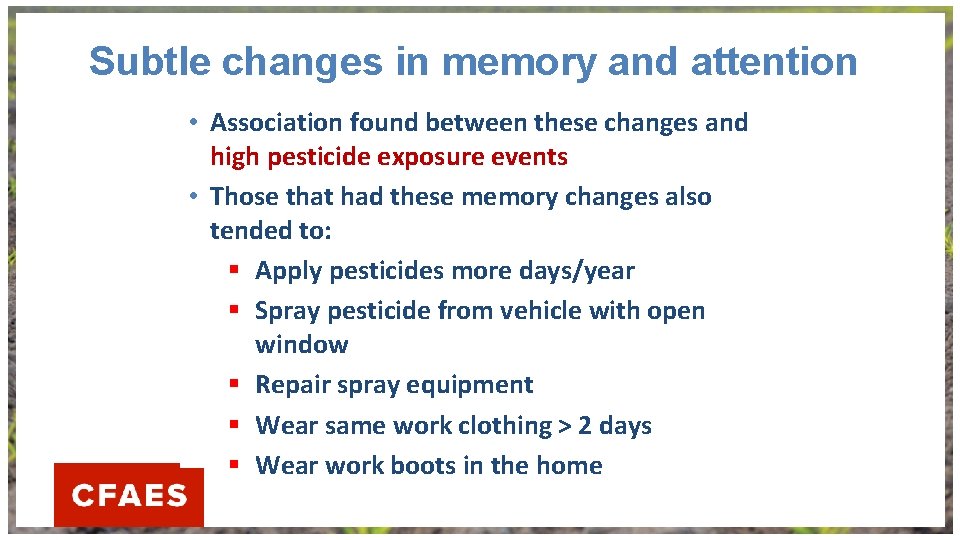 Subtle changes in memory and attention

• Association found between these changes and high pesticide exposure events
• Those that had these memory changes also tended to:
  ▪ Apply pesticides more days/year
  ▪ Spray pesticide from vehicle with open window
  ▪ Repair spray equipment
  ▪ Wear same work clothing > 2 days
  ▪ Wear work boots in the home

CFAES